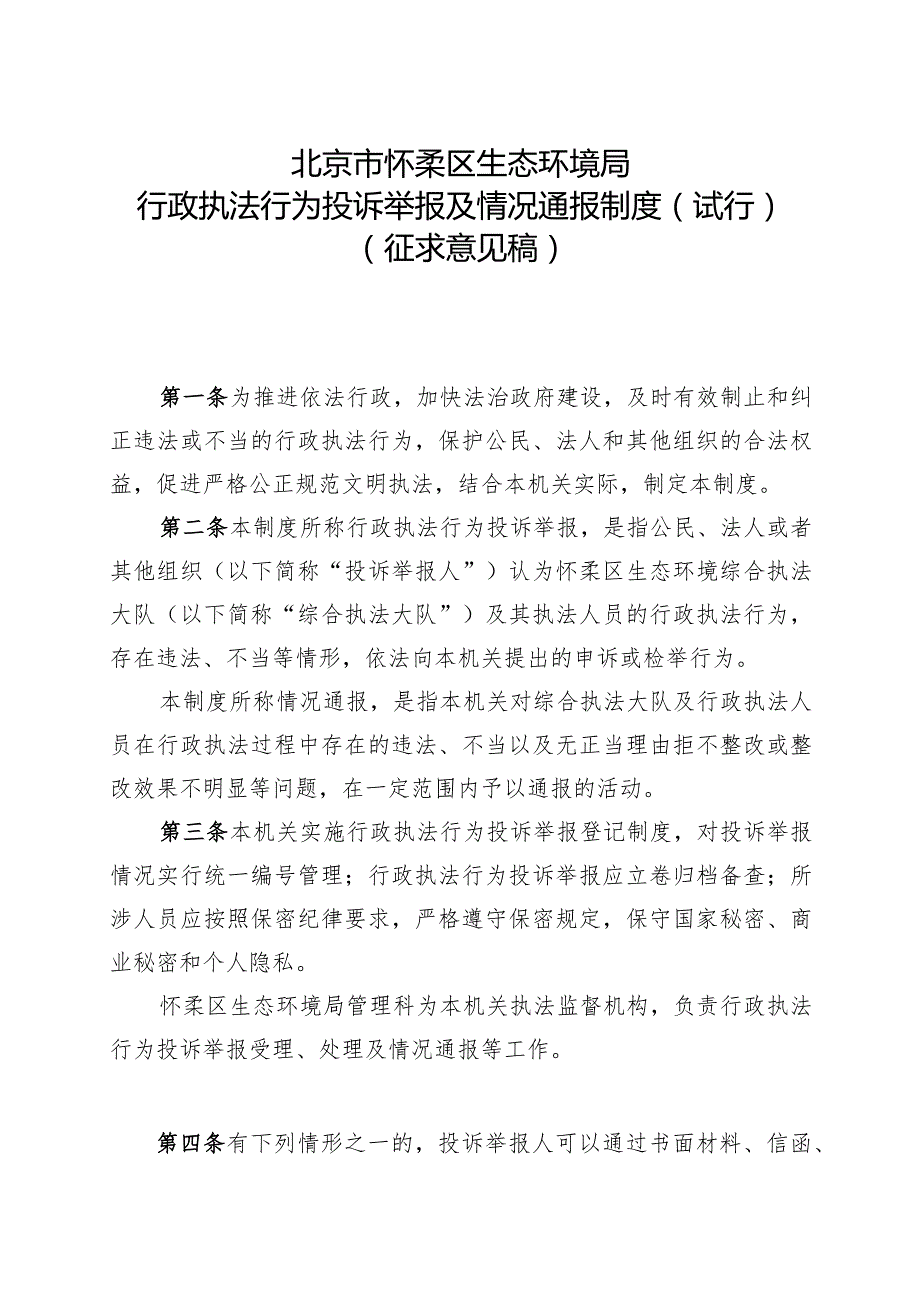 北京市怀柔区生态环境局
行政执法行为投诉举报及情况通报制度（试行）
（征求意见稿）

第一条为推进依法行政，加快法治政府建设，及时有效制止和纠正违法或不当的行政执法行为，保护公民、法人和其他组织的合法权益，促进严格公正规范文明执法，结合本机关实际，制定本制度。

第二条本制度所称行政执法行为投诉举报，是指公民、法人或者其他组织（以下简称“投诉举报人”）认为怀柔区生态环境综合执法大队（以下简称“综合执法大队”）及其执法人员的行政执法行为，存在违法、不当等情形，依法向本机关提出的申诉或检举行为。

本制度所称情况通报，是指本机关对综合执法大队及行政执法人员在行政执法过程中存在的违法、不当以及无正当理由拒不整改或整改效果不明显等问题，在一定范围内予以通报的活动。

第三条本机关实施行政执法行为投诉举报登记制度，对投诉举报情况实行统一编号管理；行政执法行为投诉举报应立卷归档备查；所涉人员应按照保密纪律要求，严格遵守保密规定，保守国家秘密、商业秘密和个人隐私。

怀柔区生态环境局管理科为本机关执法监督机构，负责行政执法行为投诉举报受理、处理及情况通报等工作。

第四条有下列情形之一的，投诉举报人可以通过书面材料、信函、